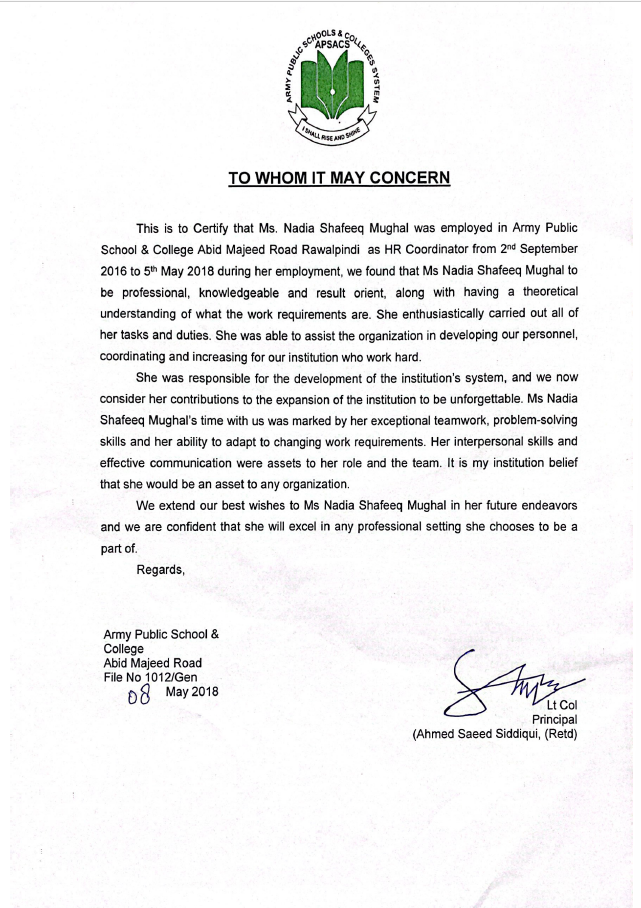 ARMY PUBLIC SCHOOLS & COLLEGES SYSTEM
APSACS
I SHALL RISE AND SHINE

TO WHOM IT MAY CONCERN

This is to Certify that Ms. Nadia Shafeeq Mughal was employed in Army Public School & College Abid Majeed Road Rawalpindi as HR Coordinator from 2nd September 2016 to 5th May 2018 during her employment, we found that Ms Nadia Shafeeq Mughal to be professional, knowledgeable and result orient, along with having a theoretical understanding of what the work requirements are. She enthusiastically carried out all of her tasks and duties. She was able to assist the organization in developing our personnel, coordinating and increasing for our institution who work hard.

She was responsible for the development of the institution's system, and we now consider her contributions to the expansion of the institution to be unforgettable. Ms Nadia Shafeeq Mughal's time with us was marked by her exceptional teamwork, problem-solving skills and her ability to adapt to changing work requirements. Her interpersonal skills and effective communication were assets to her role and the team. It is my institution belief that she would be an asset to any organization.

We extend our best wishes to Ms Nadia Shafeeq Mughal in her future endeavors and we are confident that she will excel in any professional setting she chooses to be a part of.

Regards,

Army Public School & College
Abid Majeed Road
File No 1012/Gen
08 May 2018

Lt Col
Principal
(Ahmed Saeed Siddiqui, (Retd)